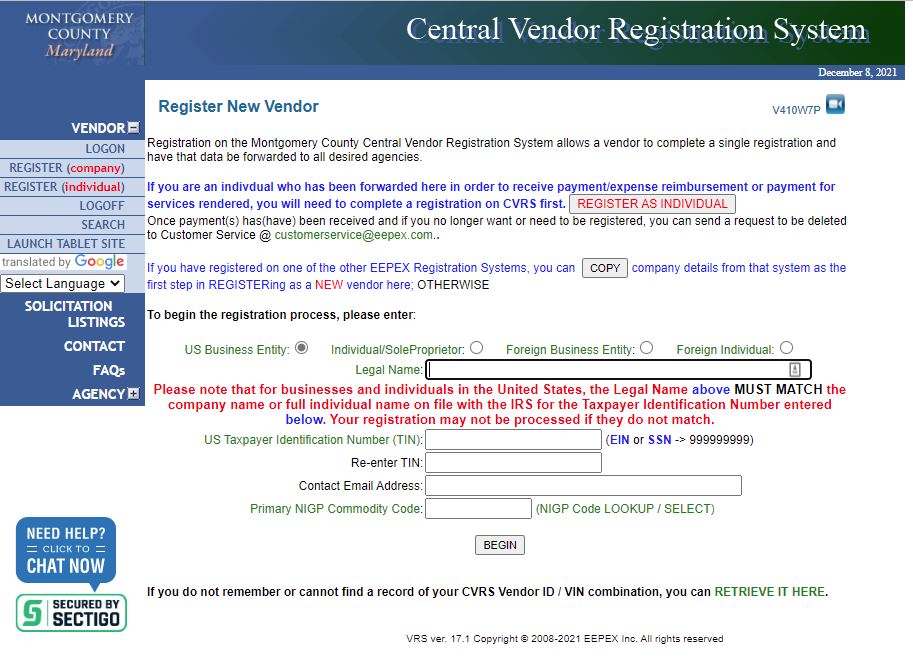 MONTGOMERY COUNTY Maryland

Central Vendor Registration System

December 8, 2021

VENDOR
LOGON
REGISTER (company)
REGISTER (individual)
LOGOFF
SEARCH
LAUNCH TABLET SITE
translated by Google
Select Language
SOLICITATION LISTINGS
CONTACT
FAQs
AGENCY

NEED HELP? CLICK TO CHAT NOW

SECURED BY SECTIGO

Register New Vendor

V410W7P

Registration on the Montgomery County Central Vendor Registration System allows a vendor to complete a single registration and have that data be forwarded to all desired agencies.

If you are an indivdual who has been forwarded here in order to receive payment/expense reimbursement or payment for services rendered, you will need to complete a registration on CVRS first. REGISTER AS INDIVIDUAL
Once payment(s) has(have) been received and if you no longer want or need to be registered, you can send a request to be deleted to Customer Service @ customerservice@eepex.com..

If you have registered on one of the other EEPEX Registration Systems, you can COPY company details from that system as the first step in REGISTERing as a NEW vendor here; OTHERWISE

To begin the registration process, please enter:

US Business Entity: Individual/SoleProprietor: Foreign Business Entity: Foreign Individual:

Legal Name:

Please note that for businesses and individuals in the United States, the Legal Name above MUST MATCH the company name or full individual name on file with the IRS for the Taxpayer Identification Number entered below. Your registration may not be processed if they do not match.

US Taxpayer Identification Number (TIN): (EIN or SSN -> 999999999)

Re-enter TIN:

Contact Email Address:

Primary NIGP Commodity Code: (NIGP Code LOOKUP / SELECT)

BEGIN

If you do not remember or cannot find a record of your CVRS Vendor ID / VIN combination, you can RETRIEVE IT HERE.

VRS ver. 17.1 Copyright © 2008-2021 EEPEX Inc. All rights reserved